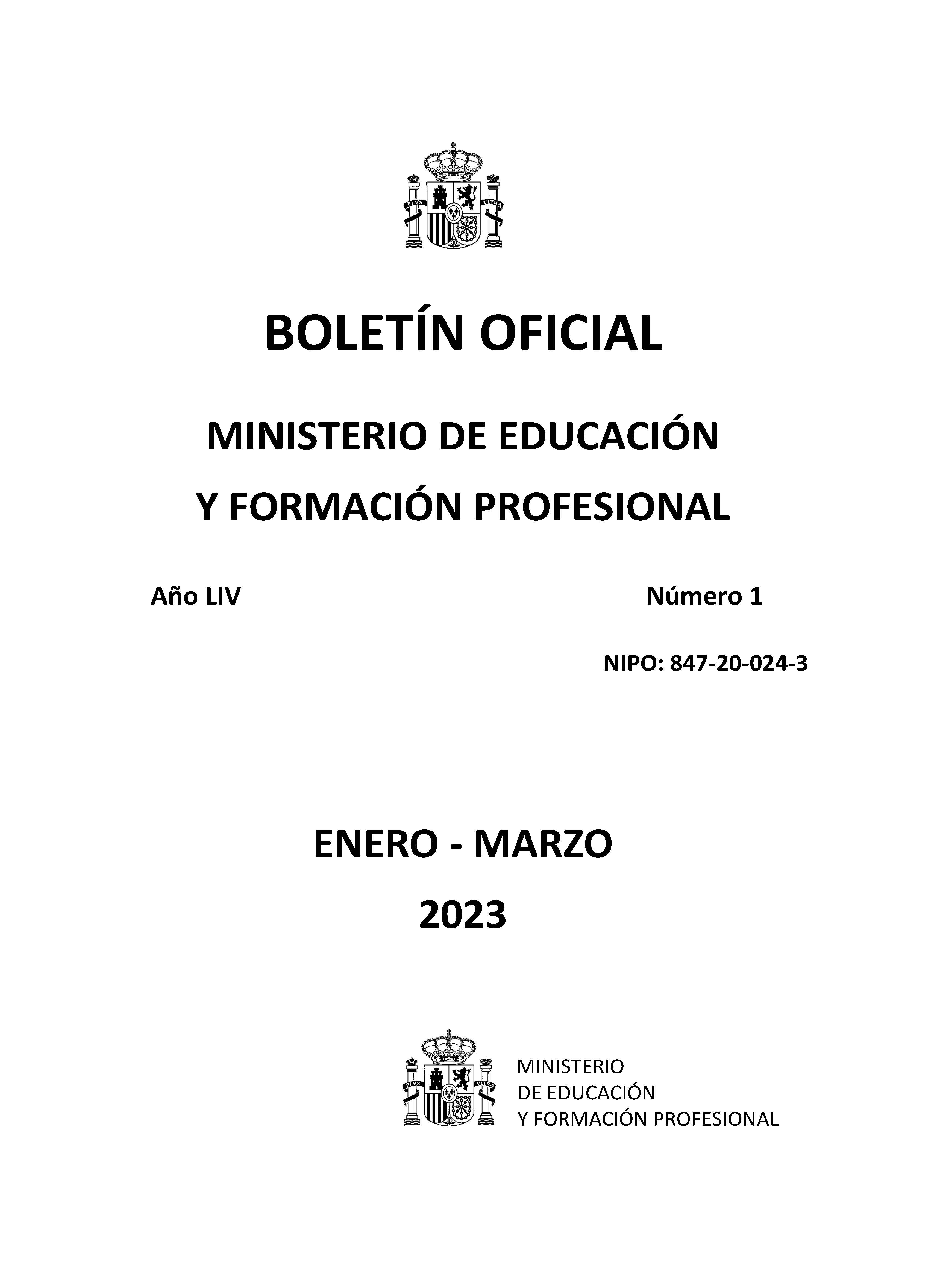 PLVS VLTRA

BOLETÍN OFICIAL

MINISTERIO DE EDUCACIÓN
Y FORMACIÓN PROFESIONAL

Año LIV

Número 1

NIPO: 847-20-024-3

ENERO - MARZO
2023

PLVS VLTRA

MINISTERIO
DE EDUCACIÓN
Y FORMACIÓN PROFESIONAL